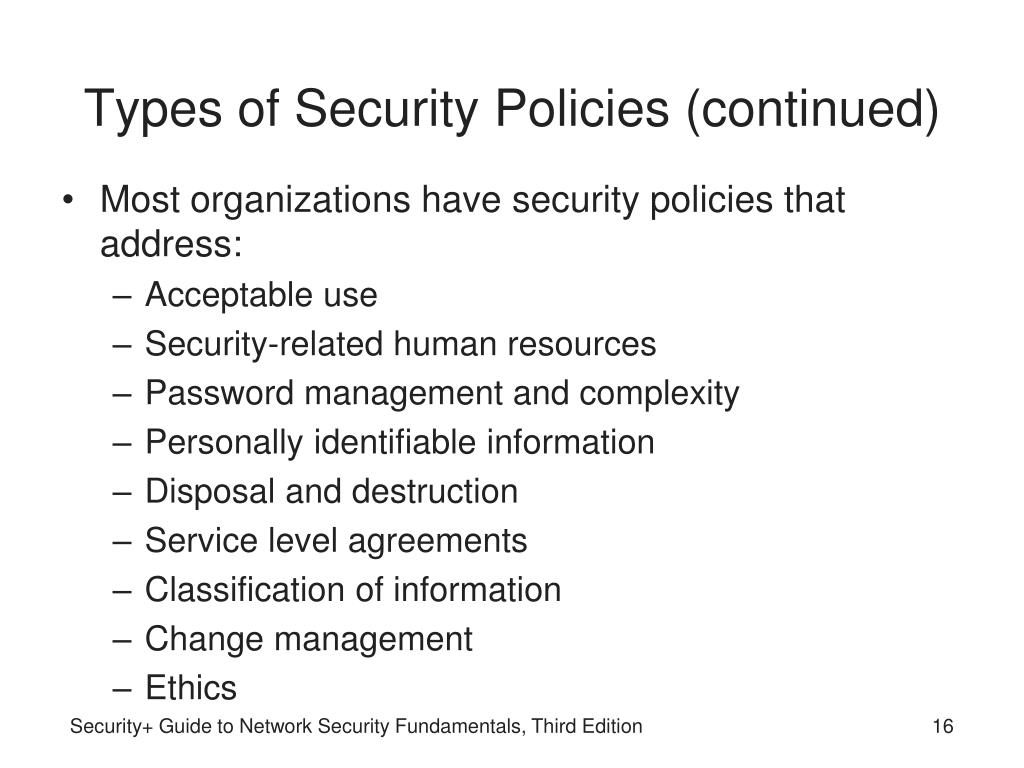 Types of Security Policies (continued)

• Most organizations have security policies that address:
– Acceptable use
– Security-related human resources
– Password management and complexity
– Personally identifiable information
– Disposal and destruction
– Service level agreements
– Classification of information
– Change management
– Ethics

Security+ Guide to Network Security Fundamentals, Third Edition

16